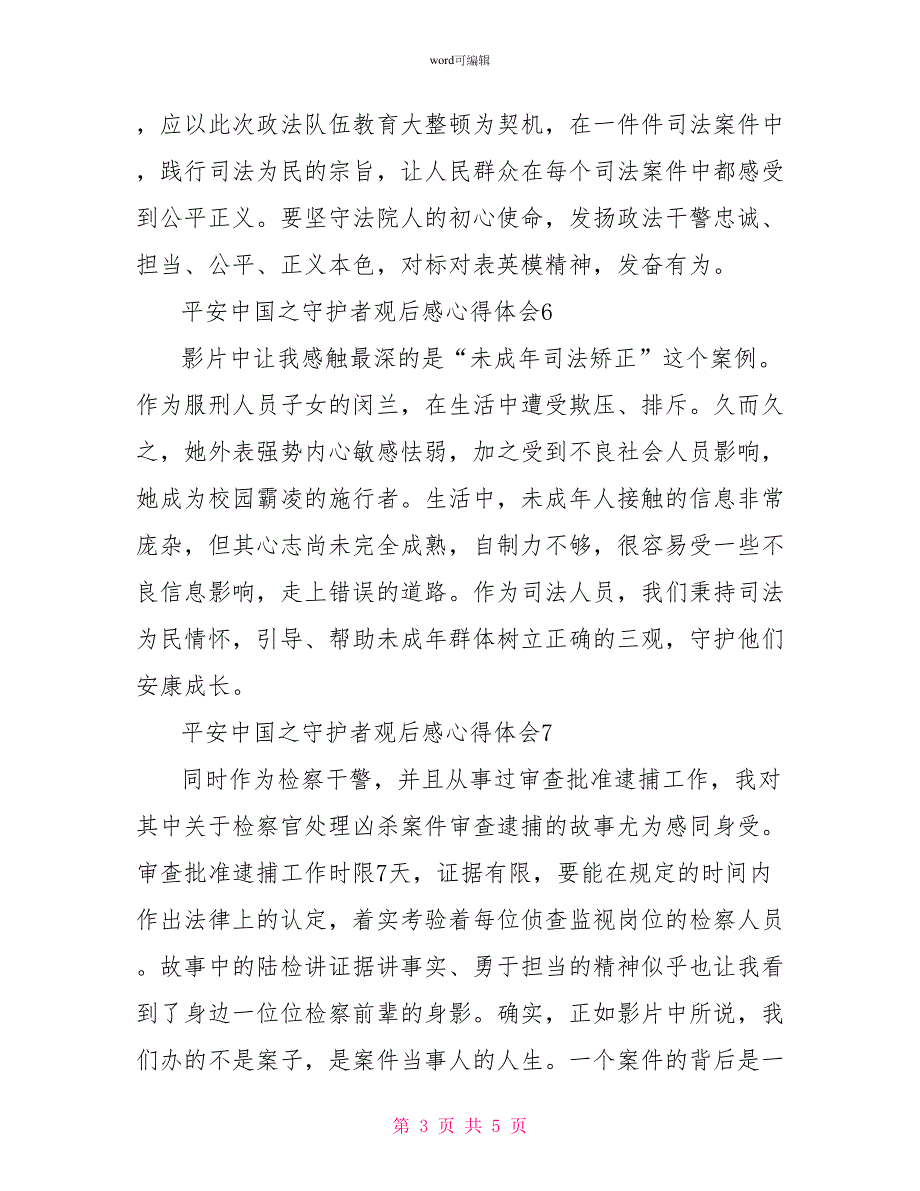 word可编辑

，应以此次政法队伍教育大整顿为契机，在一件件司法案件中，践行司法为民的宗旨，让人民群众在每个司法案件中都感受到公平正义。要坚守法院人的初心使命，发扬政法干警忠诚、担当、公平、正义本色，对标对表英模精神，发奋有为。

平安中国之守护者观后感心得体会6

影片中让我感触最深的是“未成年司法矫正”这个案例。作为服刑人员子女的闵兰，在生活中遭受欺压、排斥。久而久之，她外表强势内心敏感怯弱，加之受到不良社会人员影响，她成为校园霸凌的施行者。生活中，未成年人接触的信息非常庞杂，但其心志尚未完全成熟，自制力不够，很容易受一些不良信息影响，走上错误的道路。作为司法人员，我们秉持司法为民情怀，引导、帮助未成年群体树立正确的三观，守护他们安康成长。

平安中国之守护者观后感心得体会7

同时作为检察干警，并且从事过审查批准逮捕工作，我对其中关于检察官处理凶杀案件审查逮捕的故事尤为感同身受。审查批准逮捕工作时限7天，证据有限，要能在规定的时间内作出法律上的认定，着实考验着每位侦查监视岗位的检察人员。故事中的陆检讲证据讲事实、勇于担当的精神似乎也让我看到了身边一位位检察前辈的身影。确实，正如影片中所说，我们办的不是案子，是案件当事人的人生。一个案件的背后是一

第 3 页 共 5 页